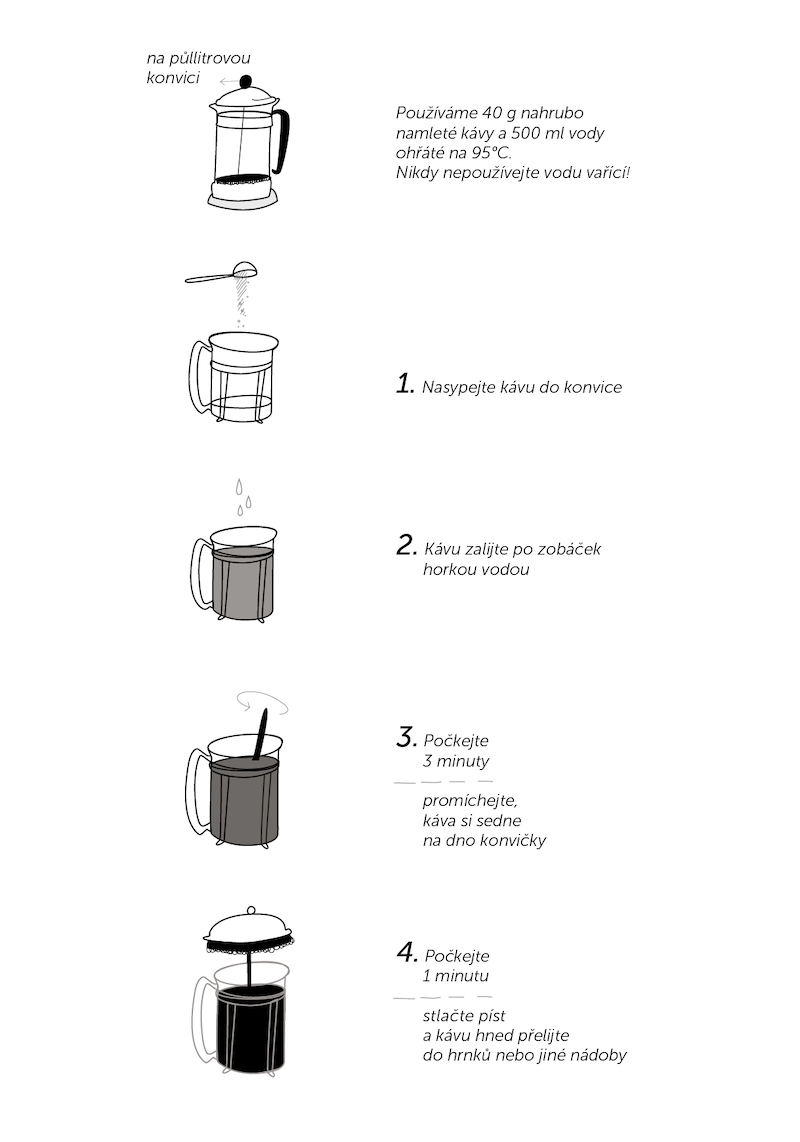 na půllitrovou konvici

Používáme 40 g nahrubo namleté kávy a 500 ml vody ohřáté na 95°C.
Nikdy nepoužívejte vodu vařící!

1. Nasypejte kávu do konvice

2. Kávu zalijte po zobáček horkou vodou

3. Počkejte 3 minuty

promíchejte, káva si sedne na dno konvičky

4. Počkejte 1 minutu

stlačte píst a kávu hned přelijte do hrnků nebo jiné nádoby